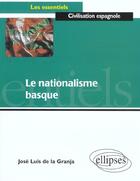 Les essentiels

Civilisation espagnole

Le nationalisme basque

José Luis de la Granja

ellipses